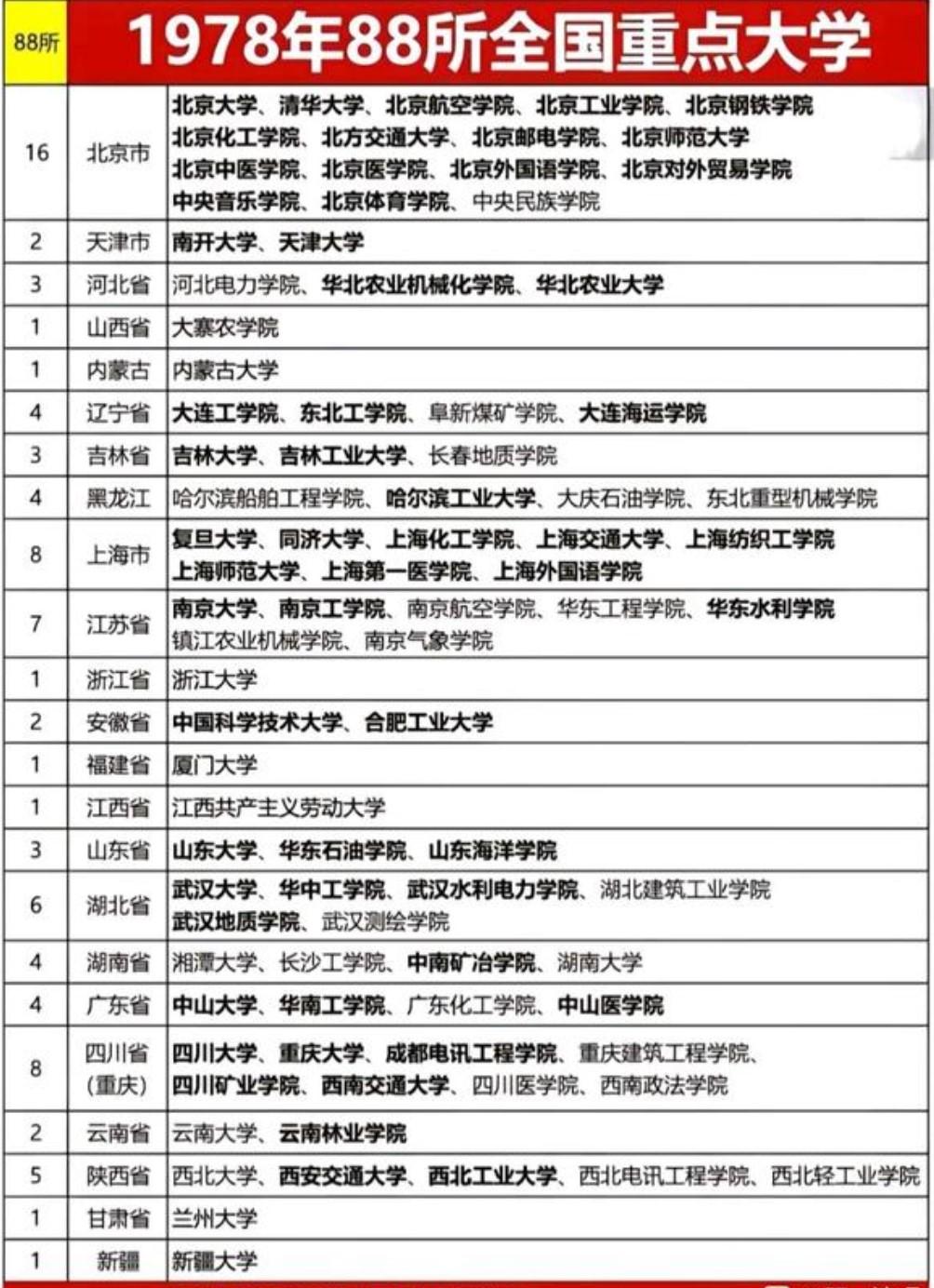 | 88所 | 1978年88所全国重点大学 | |
|---|---|---|
| 16 | 北京市 | 北京大学、清华大学、北京航空学院、北京工业学院、北京钢铁学院 北京化工学院、北方交通大学、北京邮电学院、北京师范大学 北京中医学院、北京医学院、北京外国语学院、北京对外贸易学院 中央音乐学院、北京体育学院、中央民族学院 |
| 2 | 天津市 | 南开大学、天津大学 |
| 3 | 河北省 | 河北电力学院、华北农业机械化学院、华北农业大学 |
| 1 | 山西省 | 大寨农学院 |
| 1 | 内蒙古 | 内蒙古大学 |
| 4 | 辽宁省 | 大连工学院、东北工学院、阜新煤矿学院、大连海运学院 |
| 3 | 吉林省 | 吉林大学、吉林工业大学、长春地质学院 |
| 4 | 黑龙江 | 哈尔滨船舶工程学院、哈尔滨工业大学、大庆石油学院、东北重型机械学院 |
| 8 | 上海市 | 复旦大学、同济大学、上海化工学院、上海交通大学、上海纺织工学院 上海师范大学、上海第一医学院、上海外国语学院 |
| 7 | 江苏省 | 南京大学、南京工学院、南京航空学院、华东工程学院、华东水利学院 镇江农业机械学院、南京气象学院 |
| 1 | 浙江省 | 浙江大学 |
| 2 | 安徽省 | 中国科学技术大学、合肥工业大学 |
| 1 | 福建省 | 厦门大学 |
| 1 | 江西省 | 江西共产主义劳动大学 |
| 3 | 山东省 | 山东大学、华东石油学院、山东海洋学院 |
| 6 | 湖北省 | 武汉大学、华中工学院、武汉水利电力学院、湖北建筑工业学院 武汉地质学院、武汉测绘学院 |
| 4 | 湖南省 | 湘潭大学、长沙工学院、中南矿冶学院、湖南大学 |
| 4 | 广东省 | 中山大学、华南工学院、广东化工学院、中山医学院 |
| 8 | 四川省 (重庆) | 四川大学、重庆大学、成都电讯工程学院、重庆建筑工程学院、 四川矿业学院、西南交通大学、四川医学院、西南政法学院 |
| 2 | 云南省 | 云南大学、云南林业学院 |
| 5 | 陕西省 | 西北大学、西安交通大学、西北工业大学、西北电讯工程学院、西北轻工业学院 |
| 1 | 甘肃省 | 兰州大学 |
| 1 | 新疆 | 新疆大学 |